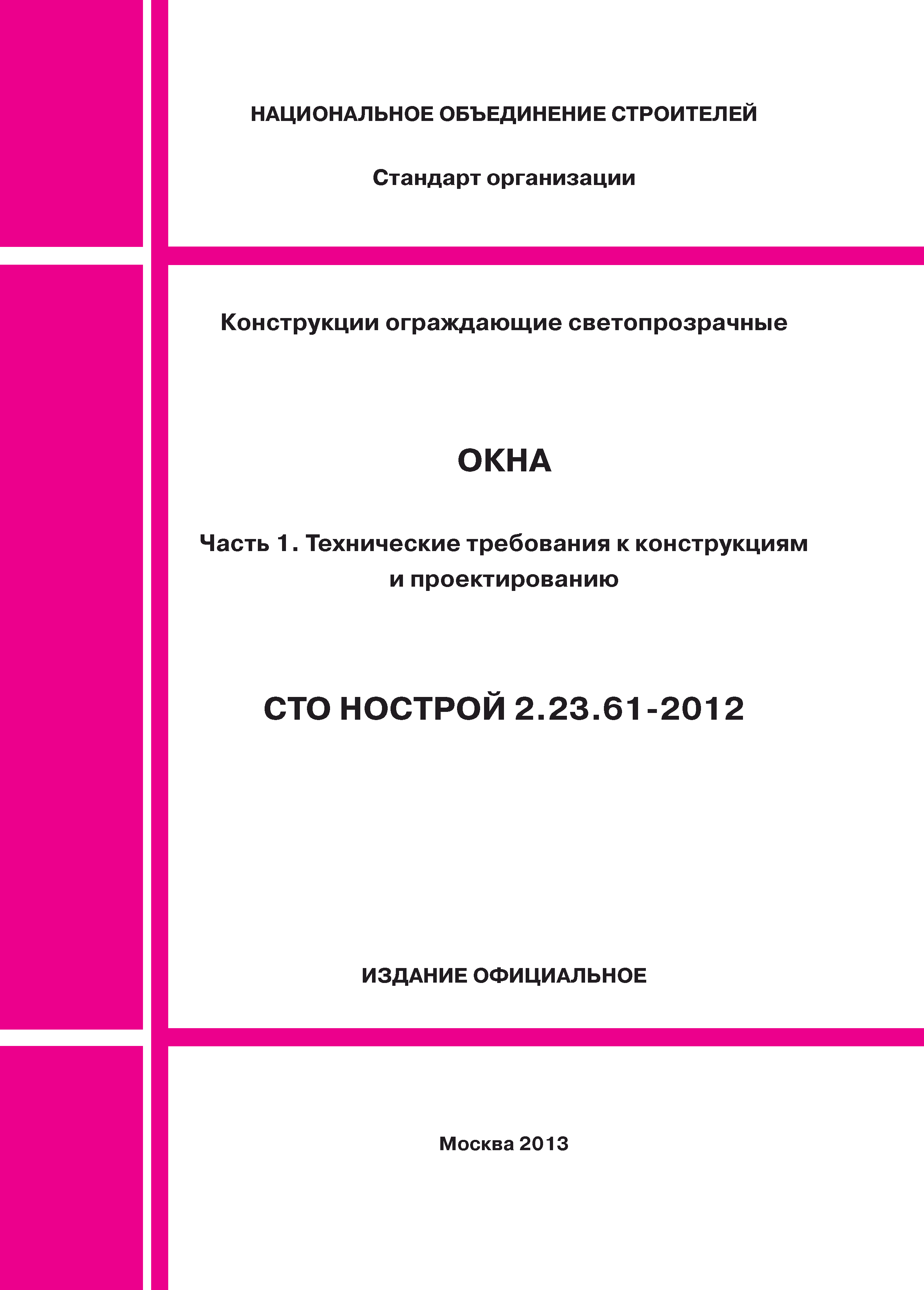 НАЦИОНАЛЬНОЕ ОБЪЕДИНЕНИЕ СТРОИТЕЛЕЙ

Стандарт организации

Конструкции ограждающие светопрозрачные

ОКНА

Часть 1. Технические требования к конструкциям и проектированию

СТО НОСТРОЙ 2.23.61-2012

ИЗДАНИЕ ОФИЦИАЛЬНОЕ

Москва 2013